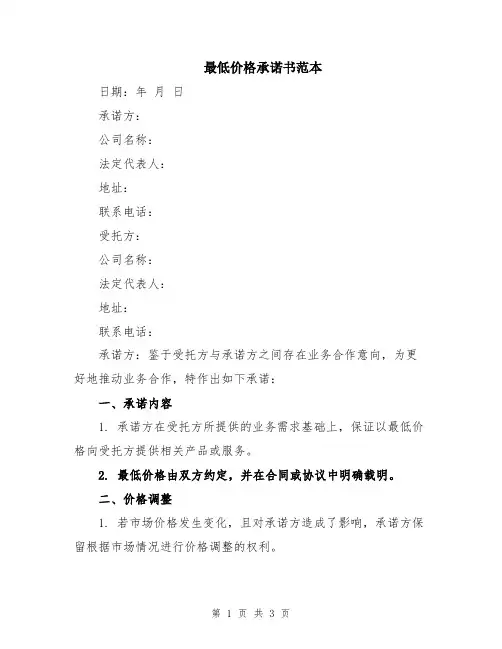 最低价格承诺书范本

日期：年 月 日

承诺方：

公司名称：

法定代表人：

地址：

联系电话：

受托方：

公司名称：

法定代表人：

地址：

联系电话：

承诺方：鉴于受托方与承诺方之间存在业务合作意向，为更好地推动业务合作，特作出如下承诺：

一、承诺内容

1. 承诺方在受托方所提供的业务需求基础上，保证以最低价格向受托方提供相关产品或服务。

2. 最低价格由双方约定，并在合同或协议中明确载明。

二、价格调整

1. 若市场价格发生变化，且对承诺方造成了影响，承诺方保留根据市场情况进行价格调整的权利。

第 1 页 共 3 页